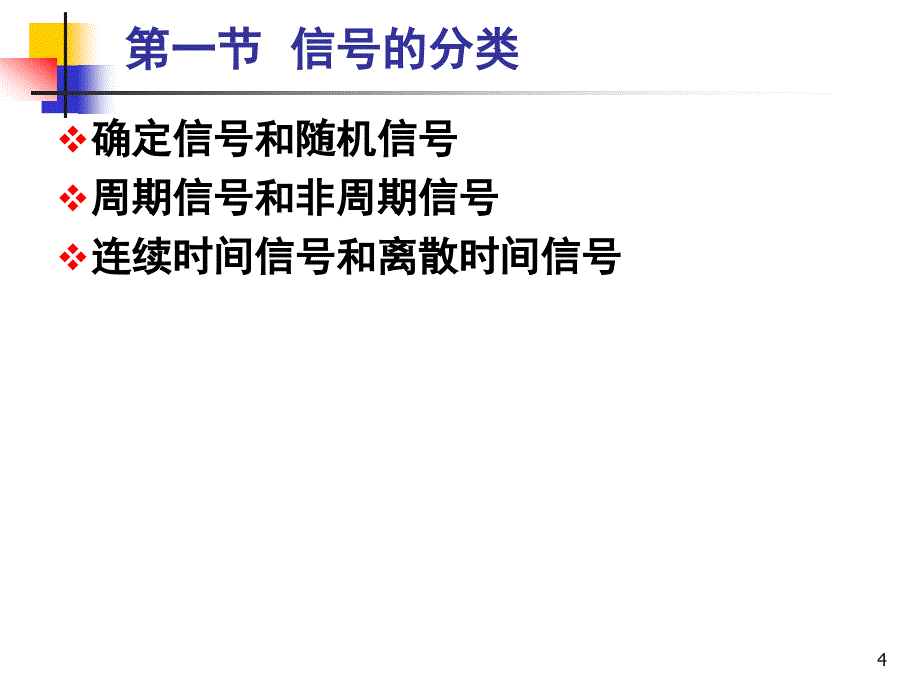 第一节 信号的分类

❖确定信号和随机信号
❖周期信号和非周期信号
❖连续时间信号和离散时间信号

4